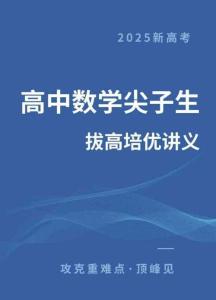 2025新高考

高中数学尖子生

拔高培优讲义

攻克重难点·顶峰见